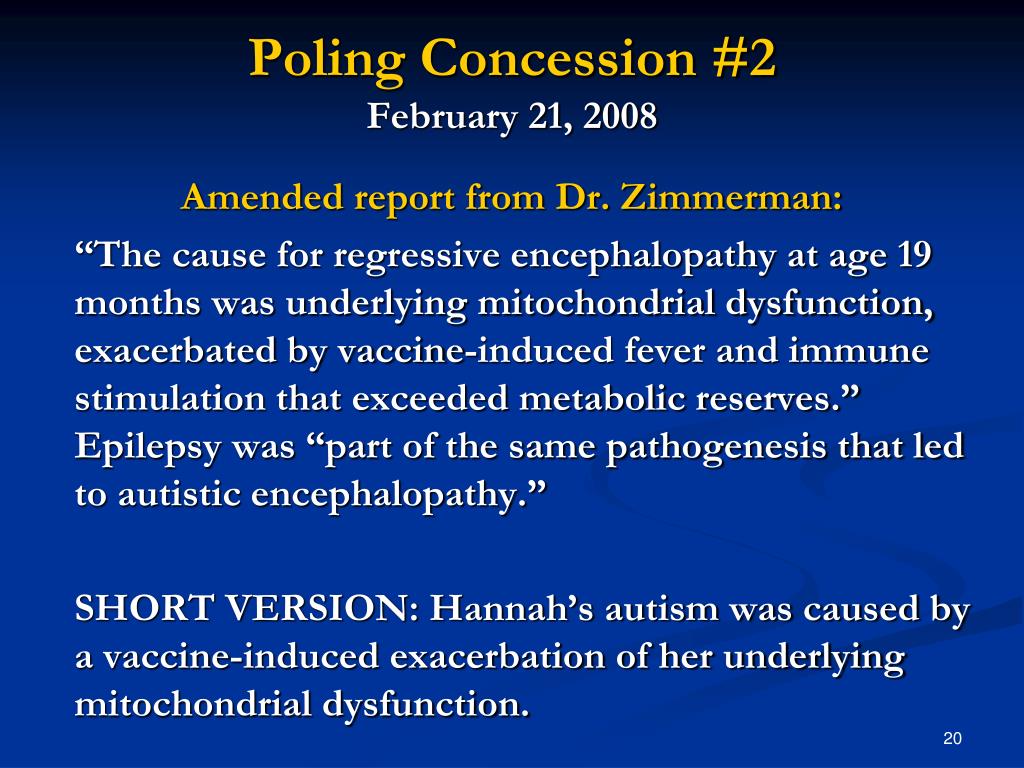 Poling Concession #2
February 21, 2008

Amended report from Dr. Zimmerman:

“The cause for regressive encephalopathy at age 19 months was underlying mitochondrial dysfunction, exacerbated by vaccine-induced fever and immune stimulation that exceeded metabolic reserves.” Epilepsy was “part of the same pathogenesis that led to autistic encephalopathy.”

SHORT VERSION: Hannah’s autism was caused by a vaccine-induced exacerbation of her underlying mitochondrial dysfunction.

20